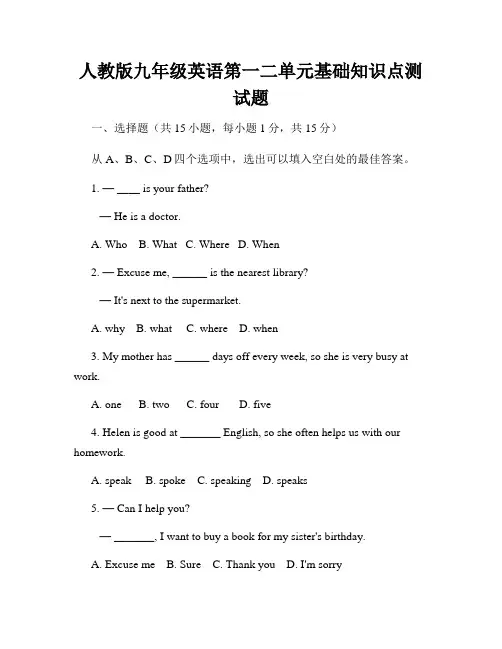 人教版九年级英语第一二单元基础知识点测试题

一、选择题（共 15 小题，每小题 1 分，共 15 分）

从 A、B、C、D 四个选项中，选出可以填入空白处的最佳答案。

1. — ____ is your father?

— He is a doctor.

A. Who B. What C. Where D. When

2. — Excuse me, ______ is the nearest library?

— It's next to the supermarket.

A. why B. what C. where D. when

3. My mother has ______ days off every week, so she is very busy at work.

A. one B. two C. four D. five

4. Helen is good at _______ English, so she often helps us with our homework.

A. speak B. spoke C. speaking D. speaks

5. — Can I help you?

— _______, I want to buy a book for my sister's birthday.

A. Excuse me B. Sure C. Thank you D. I'm sorry